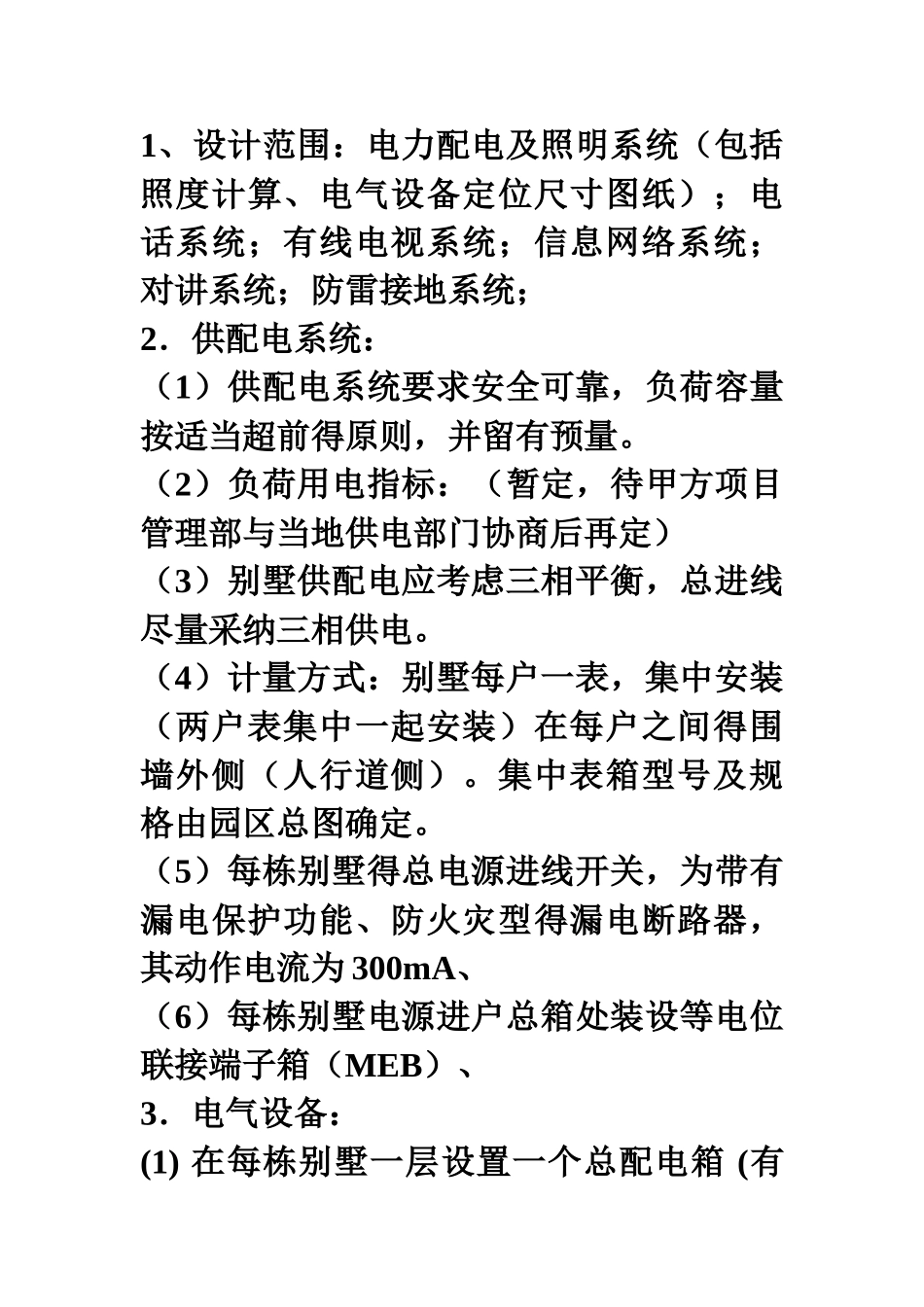 1、设计范围：电力配电及照明系统（包括照度计算、电气设备定位尺寸图纸）；电话系统；有线电视系统；信息网络系统；对讲系统；防雷接地系统；
2．供配电系统：
（1）供配电系统要求安全可靠，负荷容量按适当超前得原则，并留有预量。
（2）负荷用电指标：（暂定，待甲方项目管理部与当地供电部门协商后再定）
（3）别墅供配电应考虑三相平衡，总进线尽量采纳三相供电。
（4）计量方式：别墅每户一表，集中安装（两户表集中一起安装）在每户之间得围墙外侧（人行道侧）。集中表箱型号及规格由园区总图确定。
（5）每栋别墅得总电源进线开关，为带有漏电保护功能、防火灾型得漏电断路器，其动作电流为300mA、
（6）每栋别墅电源进户总箱处装设等电位联接端子箱（MEB）、
3．电气设备：
(1) 在每栋别墅一层设置一个总配电箱 (有